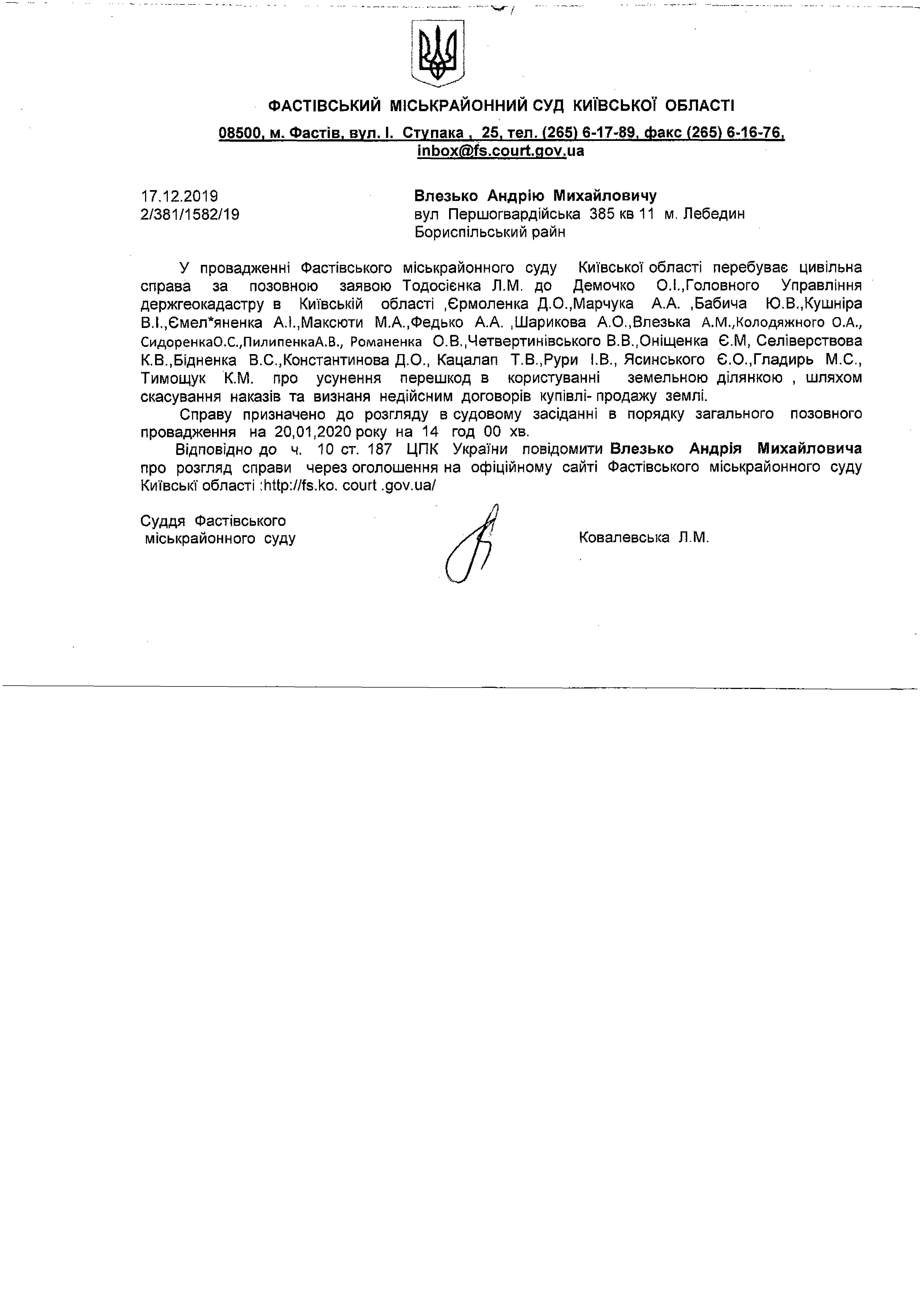 ФАСТІВСЬКИЙ МІСЬКРАЙОННИЙ СУД КИЇВСЬКОЇ ОБЛАСТІ
08500, м. Фастів, вул. І. Ступака , 25, тел. (265) 6-17-89, факс (265) 6-16-76, inbox@fs.court.gov.ua

17.12.2019
2/381/1582/19

Влезько Андрію Михайловичу
вул Першогвардійська 385 кв 11 м. Лебедин
Бориспільський райн

У провадженні Фастівського міськрайонного суду Київської області перебуває цивільна справа за позовною заявою Тодосієнка Л.М. до Демочко О.І.,Головного Управління держгеокадастру в Київській області ,Єрмоленка Д.О.,Марчука А.А. ,Бабича Ю.В.,Кушніра В.І.,Ємел*яненка А.І.,Максюти М.А.,Федько А.А. ,Шарикова А.О.,Влезька А.М.,Колодяжного О.А., СидоренкаО.С.,ПилипенкаА.В., Романенка О.В.,Четвертинівського В.В.,Оніщенка Є.М, Селіверствова К.В.,Бідненка В.С.,Константинова Д.О., Кацалап Т.В.,Рури І.В., Ясинського Є.О.,Гладирь М.С., Тимощук К.М. про усунення перешкод в користуванні земельною ділянкою , шляхом скасування наказів та визнаня недійсним договорів купівлі- продажу землі.

Справу призначено до розгляду в судовому засіданні в порядку загального позовного провадження на 20,01,2020 року на 14 год 00 хв.

Відповідно до ч. 10 ст. 187 ЦПК України повідомити Влезько Андрія Михайловича про розгляд справи через оголошення на офіційному сайті Фастівського міськрайонного суду Київські області :http://fs.ko. court .gov.ua/

Суддя Фастівського міськрайонного суду

Ковалевська Л.М.